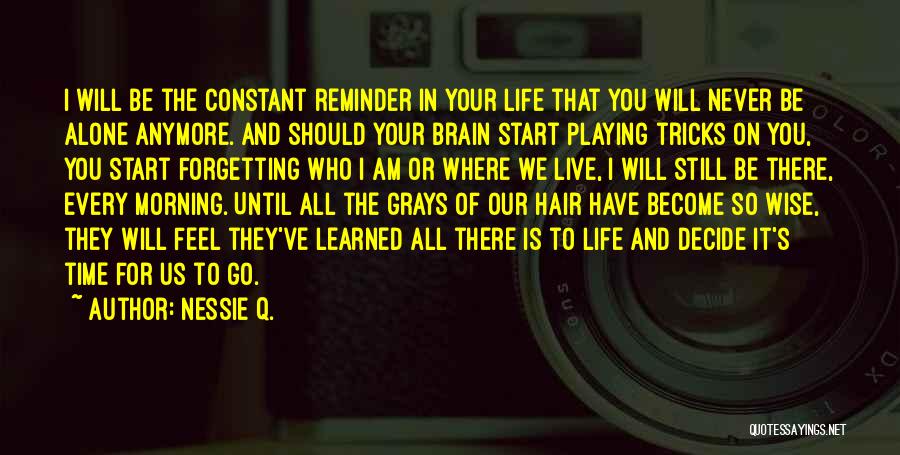 I WILL BE THE CONSTANT REMINDER IN YOUR LIFE THAT YOU WILL NEVER BE ALONE ANYMORE. AND SHOULD YOUR BRAIN START PLAYING TRICKS ON YOU, YOU START FORGETTING WHO I AM OR WHERE WE LIVE, I WILL STILL BE THERE, EVERY MORNING. UNTIL ALL THE GRAYS OF OUR HAIR HAVE BECOME SO WISE, THEY WILL FEEL THEY'VE LEARNED ALL THERE IS TO LIFE AND DECIDE IT'S TIME FOR US TO GO.

~ AUTHOR: NESSIE Q.

QUOTESSAYINGS.NET